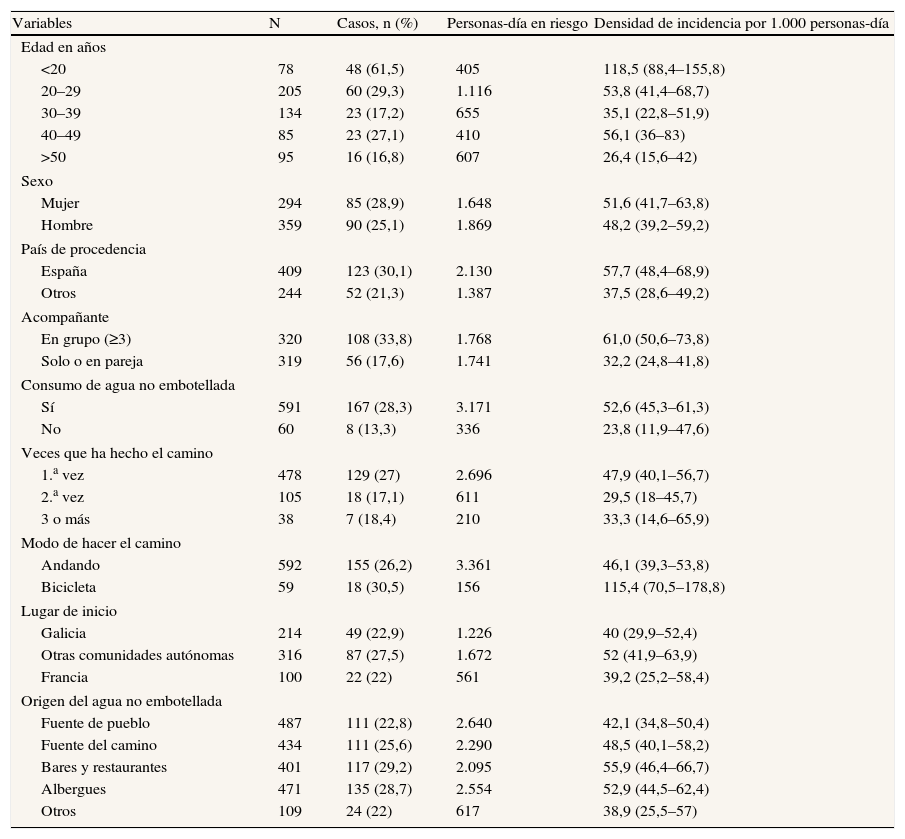 | Variables | N | Casos, n (%) | Personas-día en riesgo | Densidad de incidencia por 1.000 personas-día |
|---|---|---|---|---|
| Edad en años | | | | |
| <20 | 78 | 48 (61,5) | 405 | 118,5 (88,4–155,8) |
| 20–29 | 205 | 60 (29,3) | 1.116 | 53,8 (41,4–68,7) |
| 30–39 | 134 | 23 (17,2) | 655 | 35,1 (22,8–51,9) |
| 40–49 | 85 | 23 (27,1) | 410 | 56,1 (36–83) |
| >50 | 95 | 16 (16,8) | 607 | 26,4 (15,6–42) |
| Sexo | | | | |
| Mujer | 294 | 85 (28,9) | 1.648 | 51,6 (41,7–63,8) |
| Hombre | 359 | 90 (25,1) | 1.869 | 48,2 (39,2–59,2) |
| País de procedencia | | | | |
| España | 409 | 123 (30,1) | 2.130 | 57,7 (48,4–68,9) |
| Otros | 244 | 52 (21,3) | 1.387 | 37,5 (28,6–49,2) |
| Acompañante | | | | |
| En grupo (≥3) | 320 | 108 (33,8) | 1.768 | 61,0 (50,6–73,8) |
| Solo o en pareja | 319 | 56 (17,6) | 1.741 | 32,2 (24,8–41,8) |
| Consumo de agua no embotellada | | | | |
| Sí | 591 | 167 (28,3) | 3.171 | 52,6 (45,3–61,3) |
| No | 60 | 8 (13,3) | 336 | 23,8 (11,9–47,6) |
| Veces que ha hecho el camino | | | | |
| 1.ª vez | 478 | 129 (27) | 2.696 | 47,9 (40,1–56,7) |
| 2.ª vez | 105 | 18 (17,1) | 611 | 29,5 (18–45,7) |
| 3 o más | 38 | 7 (18,4) | 210 | 33,3 (14,6–65,9) |
| Modo de hacer el camino | | | | |
| Andando | 592 | 155 (26,2) | 3.361 | 46,1 (39,3–53,8) |
| Bicicleta | 59 | 18 (30,5) | 156 | 115,4 (70,5–178,8) |
| Lugar de inicio | | | | |
| Galicia | 214 | 49 (22,9) | 1.226 | 40 (29,9–52,4) |
| Otras comunidades autónomas | 316 | 87 (27,5) | 1.672 | 52 (41,9–63,9) |
| Francia | 100 | 22 (22) | 561 | 39,2 (25,2–58,4) |
| Origen del agua no embotellada | | | | |
| Fuente de pueblo | 487 | 111 (22,8) | 2.640 | 42,1 (34,8–50,4) |
| Fuente del camino | 434 | 111 (25,6) | 2.290 | 48,5 (40,1–58,2) |
| Bares y restaurantes | 401 | 117 (29,2) | 2.095 | 55,9 (46,4–66,7) |
| Albergues | 471 | 135 (28,7) | 2.554 | 52,9 (44,5–62,4) |
| Otros | 109 | 24 (22) | 617 | 38,9 (25,5–57) |